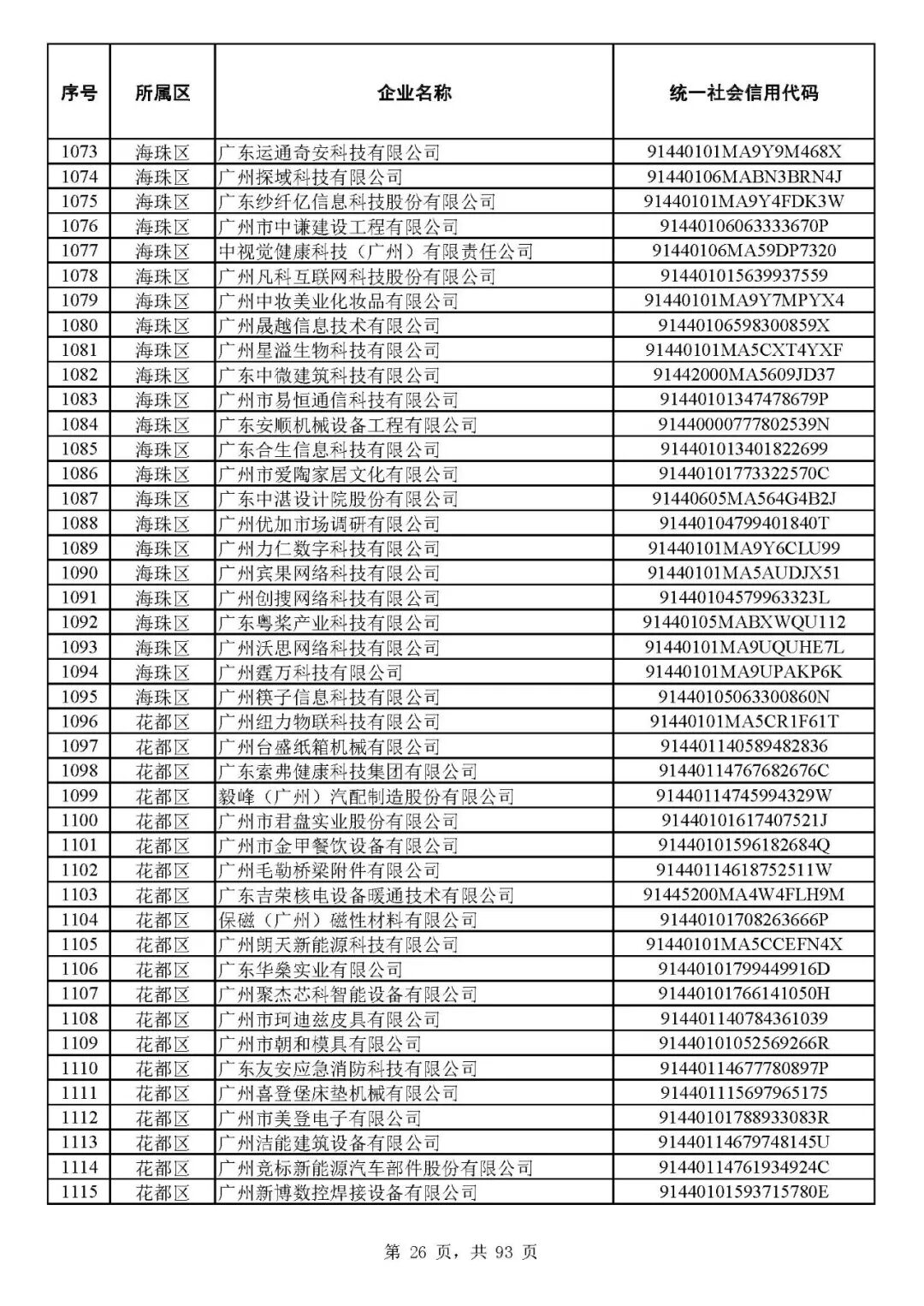 | 序号 | 所属区 | 企业名称 | 统一社会信用代码 |
|---|---|---|---|
| 1073 | 海珠区 | 广东运通奇安科技有限公司 | 91440101MA9Y9M468X |
| 1074 | 海珠区 | 广州探域科技有限公司 | 91440106MABN3BRN4J |
| 1075 | 海珠区 | 广东纱纤亿信息科技股份有限公司 | 91440101MA9Y4FDK3W |
| 1076 | 海珠区 | 广州市中谦建设工程有限公司 | 91440106063333670P |
| 1077 | 海珠区 | 中视觉健康科技（广州）有限责任公司 | 91440106MA59DP7320 |
| 1078 | 海珠区 | 广州凡科互联网科技股份有限公司 | 914401015639937559 |
| 1079 | 海珠区 | 广州中妆美业化妆品有限公司 | 91440101MA9Y7MPYX4 |
| 1080 | 海珠区 | 广州晟越信息技术有限公司 | 91440106598300859X |
| 1081 | 海珠区 | 广州星溢生物科技有限公司 | 91440101MA5CXT4YXF |
| 1082 | 海珠区 | 广东中微建筑科技有限公司 | 91442000MA5609JD37 |
| 1083 | 海珠区 | 广州市易恒通信科技有限公司 | 91440101347478679P |
| 1084 | 海珠区 | 广东安顺机械设备工程有限公司 | 91440000777802539N |
| 1085 | 海珠区 | 广东合生信息科技有限公司 | 914401013401822699 |
| 1086 | 海珠区 | 广州市爱陶家居文化有限公司 | 91440101773322570C |
| 1087 | 海珠区 | 广东中湛设计院股份有限公司 | 91440605MA564G4B2J |
| 1088 | 海珠区 | 广州优加市场调研有限公司 | 91440104799401840T |
| 1089 | 海珠区 | 广州力仁数字科技有限公司 | 91440101MA9Y6CLU99 |
| 1090 | 海珠区 | 广州宾果网络科技有限公司 | 91440101MA5AUDJX51 |
| 1091 | 海珠区 | 广州创搜网络科技有限公司 | 91440104579963323L |
| 1092 | 海珠区 | 广东粤桨产业科技有限公司 | 91440105MABXWQU112 |
| 1093 | 海珠区 | 广州沃思网络科技有限公司 | 91440101MA9UQUHE7L |
| 1094 | 海珠区 | 广州霆万科技有限公司 | 91440101MA9UPAKP6K |
| 1095 | 海珠区 | 广州筷子信息科技有限公司 | 91440105063300860N |
| 1096 | 花都区 | 广州纽力物联科技有限公司 | 91440101MA5CR1F61T |
| 1097 | 花都区 | 广州台盛纸箱机械有限公司 | 914401140589482836 |
| 1098 | 花都区 | 广东索弗健康科技集团有限公司 | 91440114767682676C |
| 1099 | 花都区 | 毅峰（广州）汽配制造股份有限公司 | 91440114745994329W |
| 1100 | 花都区 | 广州市君盘实业股份有限公司 | 91440101617407521J |
| 1101 | 花都区 | 广州市金甲餐饮设备有限公司 | 91440101596182684Q |
| 1102 | 花都区 | 广州毛勒桥梁附件有限公司 | 91440114618752511W |
| 1103 | 花都区 | 广东吉荣核电设备暖通技术有限公司 | 91445200MA4W4FLH9M |
| 1104 | 花都区 | 保磁（广州）磁性材料有限公司 | 91440101708263666P |
| 1105 | 花都区 | 广州朗天新能源科技有限公司 | 91440101MA5CCEFN4X |
| 1106 | 花都区 | 广东华燊实业有限公司 | 91440101799449916D |
| 1107 | 花都区 | 广州聚杰芯科智能设备有限公司 | 91440101766141050H |
| 1108 | 花都区 | 广州市珂迪兹皮具有限公司 | 914401140784361039 |
| 1109 | 花都区 | 广州市朝和模具有限公司 | 91440101052569266R |
| 1110 | 花都区 | 广东友安应急消防科技有限公司 | 91440114677780897P |
| 1111 | 花都区 | 广州喜登堡床垫机械有限公司 | 914401115697965175 |
| 1112 | 花都区 | 广州市美登电子有限公司 | 91440101788933083R |
| 1113 | 花都区 | 广州洁能建筑设备有限公司 | 91440114679748145U |
| 1114 | 花都区 | 广州竞标新能源汽车部件股份有限公司 | 91440114761934924C |
| 1115 | 花都区 | 广州新博数控焊接设备有限公司 | 91440101593715780E |

第 26 页，共 93 页